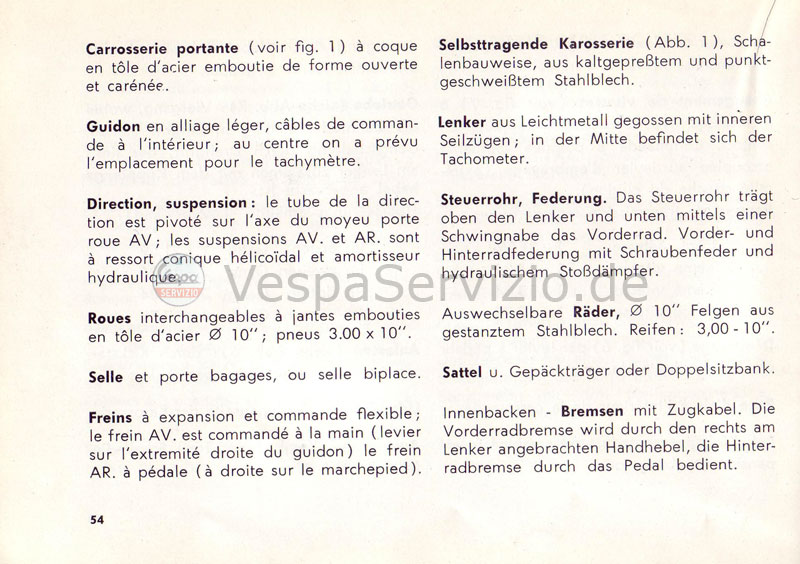 **Carrosserie portante** (voir fig. 1) à coque en tôle d'acier emboutie de forme ouverte et carénée.

**Guidon** en alliage léger, câbles de commande à l'intérieur; au centre on a prévu l'emplacement pour le tachymètre.

**Direction, suspension:** le tube de la direction est pivoté sur l'axe du moyeu porte roue AV; les suspensions AV. et AR. sont à ressort conique hélicoïdal et amortisseur hydraulique.

**Roues** interchangeables à jantes embouties en tôle d'acier Ø 10"; pneus 3.00 x 10".

**Selle** et porte bagages, ou selle biplace.

**Freins** à expansion et commande flexible; le frein AV. est commandé à la main (levier sur l'extremité droite du guidon) le frein AR. à pédale (à droite sur le marchepied).

54

**Selbsttragende Karosserie** (Abb. 1), Schalenbauweise, aus kaltgepreßtem und punktgeschweißtem Stahlblech.

**Lenker** aus Leichtmetall gegossen mit inneren Seilzügen; in der Mitte befindet sich der Tachometer.

**Steuerrohr, Federung.** Das Steuerrohr trägt oben den Lenker und unten mittels einer Schwingnabe das Vorderrad. Vorder- und Hinterradfederung mit Schraubenfeder und hydraulischem Stoßdämpfer.

Auswechselbare **Räder,** Ø 10" Felgen aus gestanztem Stahlblech. Reifen: 3,00 - 10".

**Sattel** u. Gepäckträger oder Doppelsitzbank.

Innenbacken - **Bremsen** mit Zugkabel. Die Vorderradbremse wird durch den rechts am Lenker angebrachten Handhebel, die Hinterradbremse durch das Pedal bedient.

VespaServizio.de